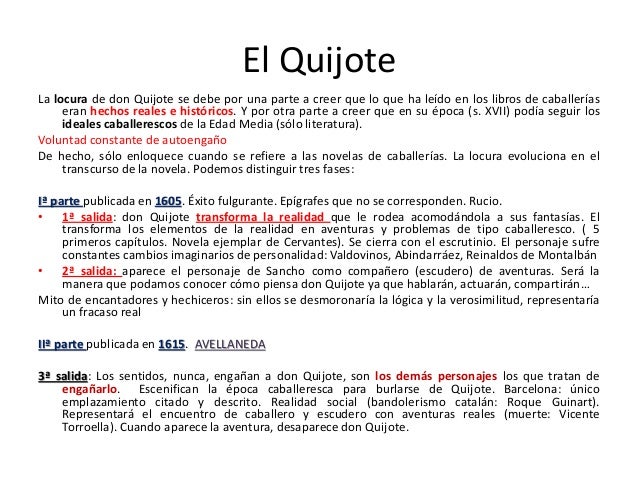 El Quijote

La locura de don Quijote se debe por una parte a creer que lo que ha leído en los libros de caballerías eran hechos reales e históricos. Y por otra parte a creer que en su época (s. XVII) podía seguir los ideales caballerescos de la Edad Media (sólo literatura).

Voluntad constante de autoengaño

De hecho, sólo enloquece cuando se refiere a las novelas de caballerías. La locura evoluciona en el transcurso de la novela. Podemos distinguir tres fases:

Iª parte publicada en 1605. Éxito fulgurante. Epígrafes que no se corresponden. Rucio.

• 1ª salida: don Quijote transforma la realidad que le rodea acomodándola a sus fantasías. El transforma los elementos de la realidad en aventuras y problemas de tipo caballeresco. ( 5 primeros capítulos. Novela ejemplar de Cervantes). Se cierra con el escrutinio. El personaje sufre constantes cambios imaginarios de personalidad: Valdovinos, Abindarráez, Reinaldos de Montalbán

• 2ª salida: aparece el personaje de Sancho como compañero (escudero) de aventuras. Será la manera que podamos conocer cómo piensa don Quijote ya que hablarán, actuarán, compartirán…

Mito de encantadores y hechiceros: sin ellos se desmoronaría la lógica y la verosimilitud, representaría un fracaso real

IIª parte publicada en 1615. AVELLANEDA

3ª salida: Los sentidos, nunca, engañan a don Quijote, son los demás personajes los que tratan de engañarlo. Escenifican la época caballeresca para burlarse de Quijote. Barcelona: único emplazamiento citado y descrito. Realidad social (bandolerismo catalán: Roque Guinart). Representará el encuentro de caballero y escudero con aventuras reales (muerte: Vicente Torroella). Cuando aparece la aventura, desaparece don Quijote.